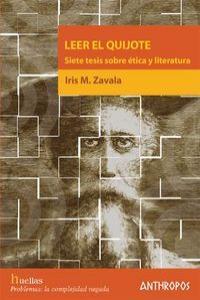 LEER EL QUIJOTE
Siete tesis sobre ética y literatura
Iris M. Zavala

huellas
Problemas: la complejidad negada

ANTHROPOS